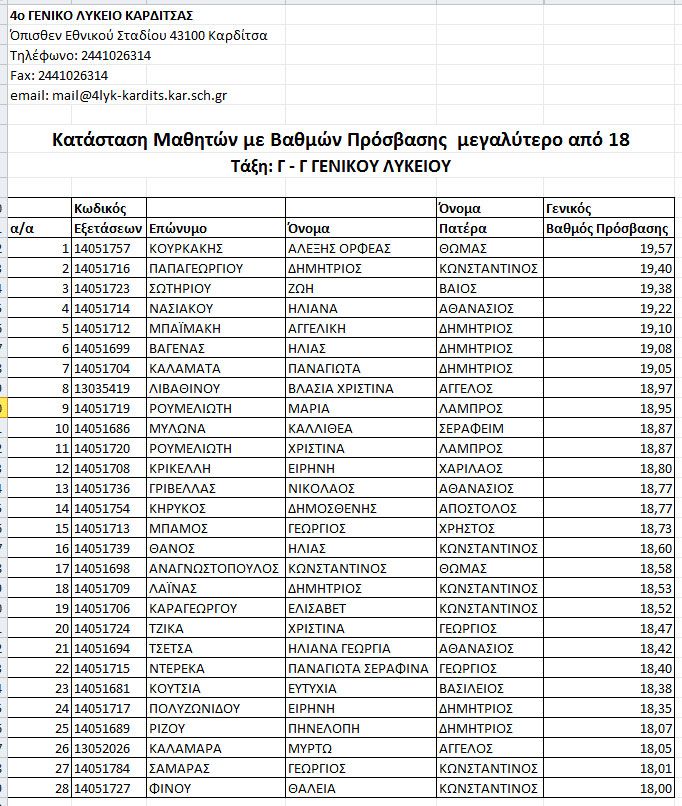 4ο ΓΕΝΙΚΟ ΛΥΚΕΙΟ ΚΑΡΔΙΤΣΑΣ
Όπισθεν Εθνικού Σταδίου 43100 Καρδίτσα
Τηλέφωνο: 2441026314
Fax: 2441026314
email: mail@4lyk-kardits.kar.sch.gr

Κατάσταση Μαθητών με Βαθμών Πρόσβασης μεγαλύτερο από 18
Τάξη: Γ - Γ ΓΕΝΙΚΟΥ ΛΥΚΕΙΟΥ

| α/α | Κωδικός Εξετάσεων | Επώνυμο | Όνομα | Όνομα Πατέρα | Γενικός Βαθμός Πρόσβασης |
|---|---|---|---|---|---|
| 1 | 14051757 | ΚΟΥΡΚΑΚΗΣ | ΑΛΕΞΗΣ ΟΡΦΕΑΣ | ΘΩΜΑΣ | 19,57 |
| 2 | 14051716 | ΠΑΠΑΓΕΩΡΓΙΟΥ | ΔΗΜΗΤΡΙΟΣ | ΚΩΝΣΤΑΝΤΙΝΟΣ | 19,40 |
| 3 | 14051723 | ΣΩΤΗΡΙΟΥ | ΖΩΗ | ΒΑΙΟΣ | 19,38 |
| 4 | 14051714 | ΝΑΣΙΑΚΟΥ | ΗΛΙΑΝΑ | ΑΘΑΝΑΣΙΟΣ | 19,22 |
| 5 | 14051712 | ΜΠΑΪΜΑΚΗ | ΑΓΓΕΛΙΚΗ | ΔΗΜΗΤΡΙΟΣ | 19,10 |
| 6 | 14051699 | ΒΑΓΕΝΑΣ | ΗΛΙΑΣ | ΔΗΜΗΤΡΙΟΣ | 19,08 |
| 7 | 14051704 | ΚΑΛΑΜΑΤΑ | ΠΑΝΑΓΙΩΤΑ | ΔΗΜΗΤΡΙΟΣ | 19,05 |
| 8 | 13035419 | ΛΙΒΑΘΙΝΟΥ | ΒΛΑΣΙΑ ΧΡΙΣΤΙΝΑ | ΑΓΓΕΛΟΣ | 18,97 |
| 9 | 14051719 | ΡΟΥΜΕΛΙΩΤΗ | ΜΑΡΙΑ | ΛΑΜΠΡΟΣ | 18,95 |
| 10 | 14051686 | ΜΥΛΩΝΑ | ΚΑΛΛΙΘΕΑ | ΣΕΡΑΦΕΙΜ | 18,87 |
| 11 | 14051720 | ΡΟΥΜΕΛΙΩΤΗ | ΧΡΙΣΤΙΝΑ | ΛΑΜΠΡΟΣ | 18,87 |
| 12 | 14051708 | ΚΡΙΚΕΛΛΗ | ΕΙΡΗΝΗ | ΧΑΡΙΛΑΟΣ | 18,80 |
| 13 | 14051736 | ΓΡΙΒΕΛΛΑΣ | ΝΙΚΟΛΑΟΣ | ΑΘΑΝΑΣΙΟΣ | 18,77 |
| 14 | 14051754 | ΚΗΡΥΚΟΣ | ΔΗΜΟΣΘΕΝΗΣ | ΑΠΟΣΤΟΛΟΣ | 18,77 |
| 15 | 14051713 | ΜΠΑΜΟΣ | ΓΕΩΡΓΙΟΣ | ΧΡΗΣΤΟΣ | 18,73 |
| 16 | 14051739 | ΘΑΝΟΣ | ΗΛΙΑΣ | ΚΩΝΣΤΑΝΤΙΝΟΣ | 18,60 |
| 17 | 14051698 | ΑΝΑΓΝΩΣΤΟΠΟΥΛΟΣ | ΚΩΝΣΤΑΝΤΙΝΟΣ | ΘΩΜΑΣ | 18,58 |
| 18 | 14051709 | ΛΑΪΝΑΣ | ΔΗΜΗΤΡΙΟΣ | ΚΩΝΣΤΑΝΤΙΝΟΣ | 18,53 |
| 19 | 14051706 | ΚΑΡΑΓΕΩΡΓΟΥ | ΕΛΙΣΑΒΕΤ | ΚΩΝΣΤΑΝΤΙΝΟΣ | 18,52 |
| 20 | 14051724 | ΤΖΙΚΑ | ΧΡΙΣΤΙΝΑ | ΓΕΩΡΓΙΟΣ | 18,47 |
| 21 | 14051694 | ΤΣΕΤΣΑ | ΗΛΙΑΝΑ ΓΕΩΡΓΙΑ | ΑΘΑΝΑΣΙΟΣ | 18,42 |
| 22 | 14051715 | ΝΤΕΡΕΚΑ | ΠΑΝΑΓΙΩΤΑ ΣΕΡΑΦΙΝΑ | ΓΕΩΡΓΙΟΣ | 18,40 |
| 23 | 14051681 | ΚΟΥΤΣΙΑ | ΕΥΤΥΧΙΑ | ΒΑΣΙΛΕΙΟΣ | 18,38 |
| 24 | 14051717 | ΠΟΛΥΖΩΝΙΔΟΥ | ΕΙΡΗΝΗ | ΔΗΜΗΤΡΙΟΣ | 18,35 |
| 25 | 14051689 | ΡΙΖΟΥ | ΠΗΝΕΛΟΠΗ | ΔΗΜΗΤΡΙΟΣ | 18,07 |
| 26 | 13052026 | ΚΑΛΑΜΑΡΑ | ΜΥΡΤΩ | ΑΓΓΕΛΟΣ | 18,05 |
| 27 | 14051784 | ΣΑΜΑΡΑΣ | ΓΕΩΡΓΙΟΣ | ΚΩΝΣΤΑΝΤΙΝΟΣ | 18,01 |
| 28 | 14051727 | ΦΙΝΟΥ | ΘΑΛΕΙΑ | ΚΩΝΣΤΑΝΤΙΝΟΣ | 18,00 |